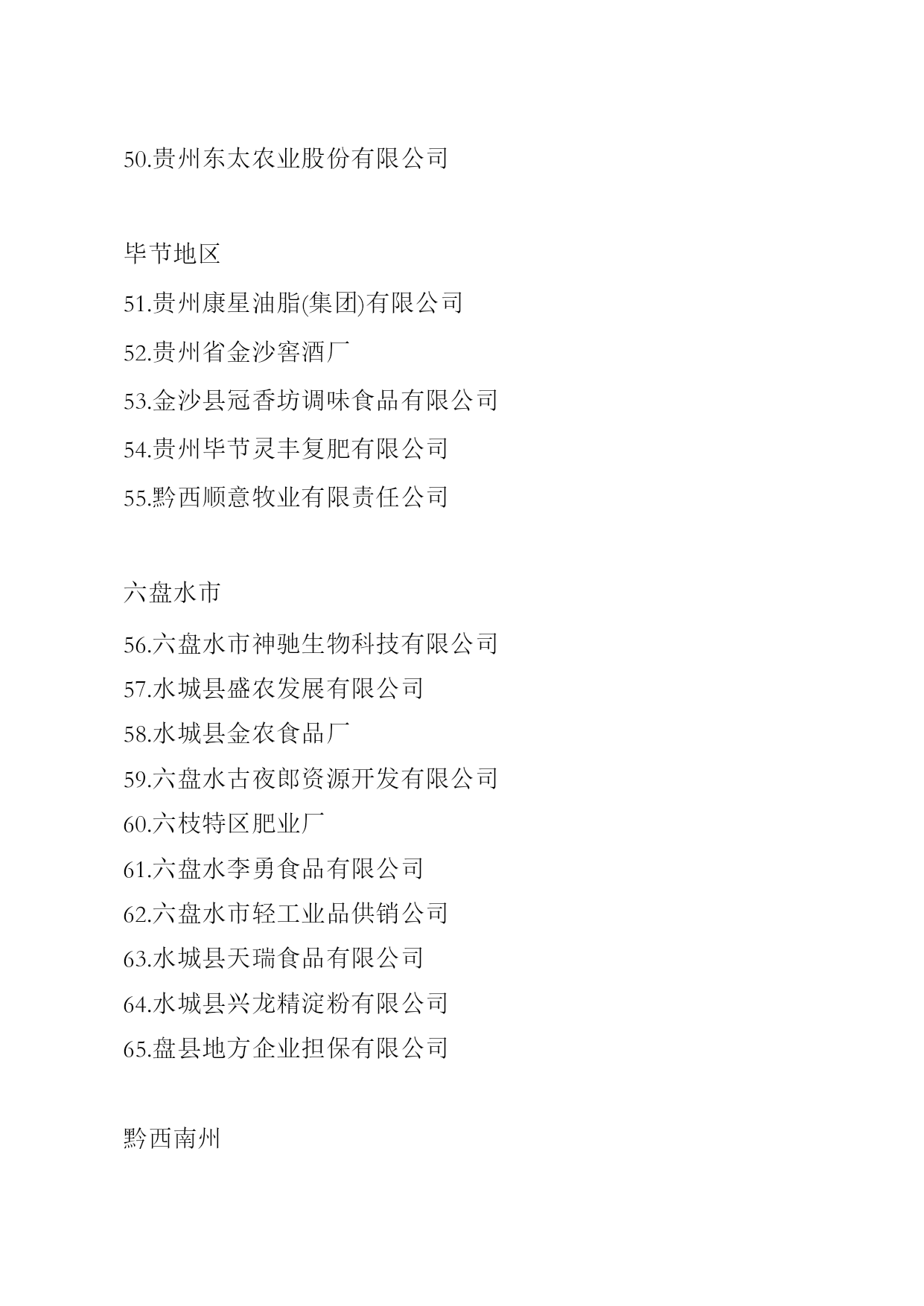 50.贵州东太农业股份有限公司

毕节地区

51.贵州康星油脂(集团)有限公司

52.贵州省金沙窖酒厂

53.金沙县冠香坊调味食品有限公司

54.贵州毕节灵丰复肥有限公司

55.黔西顺意牧业有限责任公司

六盘水市

56.六盘水市神驰生物科技有限公司

57.水城县盛农发展有限公司

58.水城县金农食品厂

59.六盘水古夜郎资源开发有限公司

60.六枝特区肥业厂

61.六盘水李勇食品有限公司

62.六盘水市轻工业品供销公司

63.水城县天瑞食品有限公司

64.水城县兴龙精淀粉有限公司

65.盘县地方企业担保有限公司

黔西南州